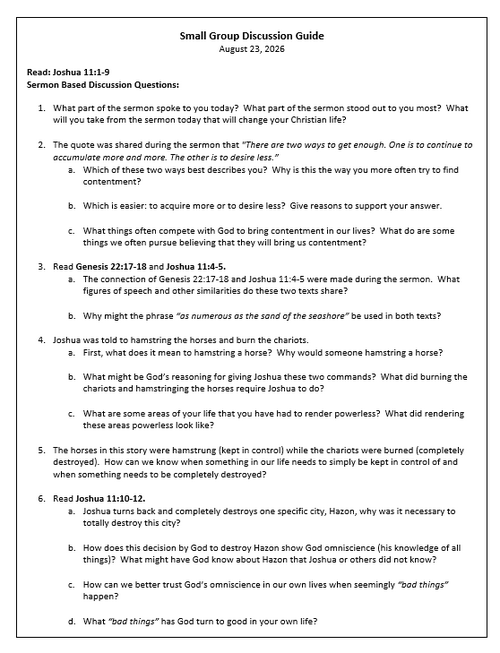 Small Group Discussion Guide
August 23, 2026

Read: Joshua 11:1-9
Sermon Based Discussion Questions:

1. What part of the sermon spoke to you today? What part of the sermon stood out to you most? What will you take from the sermon today that will change your Christian life?

2. The quote was shared during the sermon that "There are two ways to get enough. One is to continue to accumulate more and more. The other is to desire less."
a. Which of these two ways best describes you? Why is this the way you more often try to find contentment?

b. Which is easier: to acquire more or to desire less? Give reasons to support your answer.

c. What things often compete with God to bring contentment in our lives? What do are some things we often pursue believing that they will bring us contentment?

3. Read Genesis 22:17-18 and Joshua 11:4-5.
a. The connection of Genesis 22:17-18 and Joshua 11:4-5 were made during the sermon. What figures of speech and other similarities do these two texts share?

b. Why might the phrase "as numerous as the sand of the seashore" be used in both texts?

4. Joshua was told to hamstring the horses and burn the chariots.
a. First, what does it mean to hamstring a horse? Why would someone hamstring a horse?

b. What might be God's reasoning for giving Joshua these two commands? What did burning the chariots and hamstringing the horses require Joshua to do?

c. What are some areas of your life that you have had to render powerless? What did rendering these areas powerless look like?

5. The horses in this story were hamstrung (kept in control) while the chariots were burned (completely destroyed). How can we know when something in our life needs to simply be kept in control of and when something needs to be completely destroyed?

6. Read Joshua 11:10-12.
a. Joshua turns back and completely destroys one specific city, Hazon, why was it necessary to totally destroy this city?

b. How does this decision by God to destroy Hazon show God omniscience (his knowledge of all things)? What might have God know about Hazon that Joshua or others did not know?

c. How can we better trust God's omniscience in our own lives when seemingly "bad things" happen?

d. What "bad things" has God turn to good in your own life?